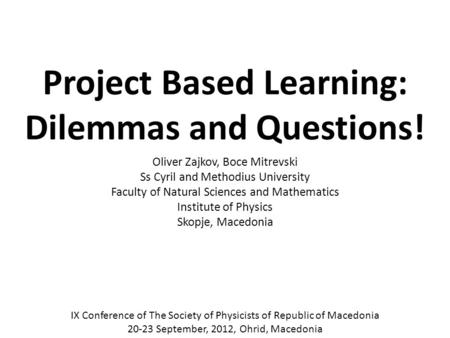 Project Based Learning: Dilemmas and Questions!

Oliver Zajkov, Boce Mitrevski
Ss Cyril and Methodius University
Faculty of Natural Sciences and Mathematics
Institute of Physics
Skopje, Macedonia

IX Conference of The Society of Physicists of Republic of Macedonia
20-23 September, 2012, Ohrid, Macedonia